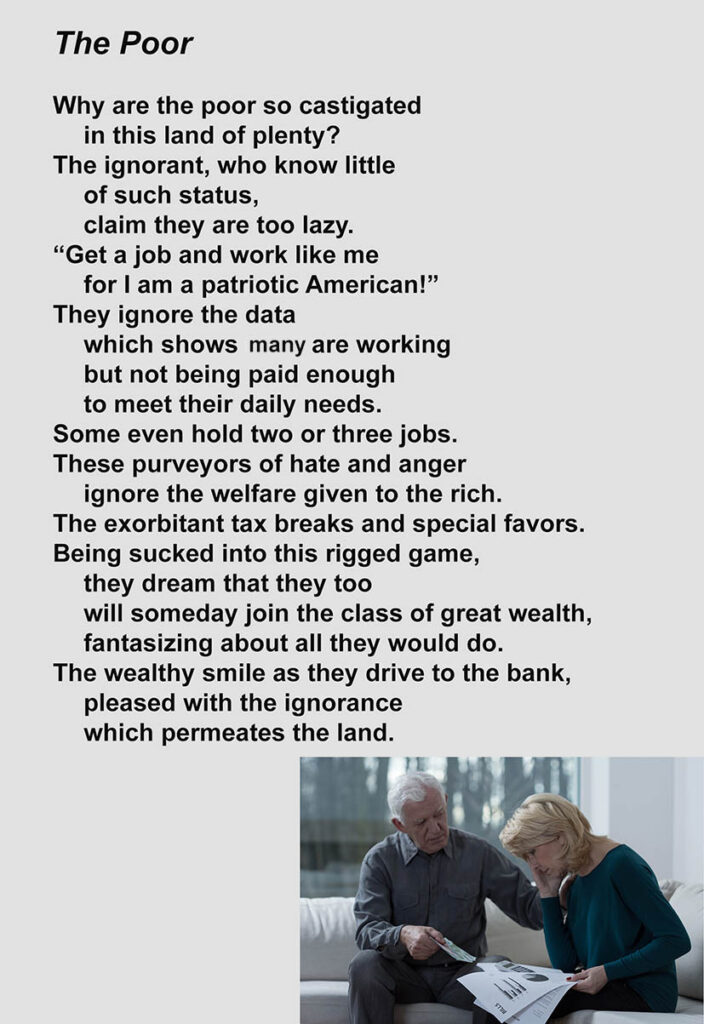 The Poor

Why are the poor so castigated
in this land of plenty?
The ignorant, who know little
of such status,
claim they are too lazy.
"Get a job and work like me
for I am a patriotic American!"
They ignore the data
which shows many are working
but not being paid enough
to meet their daily needs.
Some even hold two or three jobs.
These purveyors of hate and anger
ignore the welfare given to the rich.
The exorbitant tax breaks and special favors.
Being sucked into this rigged game,
they dream that they too
will someday join the class of great wealth,
fantasizing about all they would do.
The wealthy smile as they drive to the bank,
pleased with the ignorance
which permeates the land.